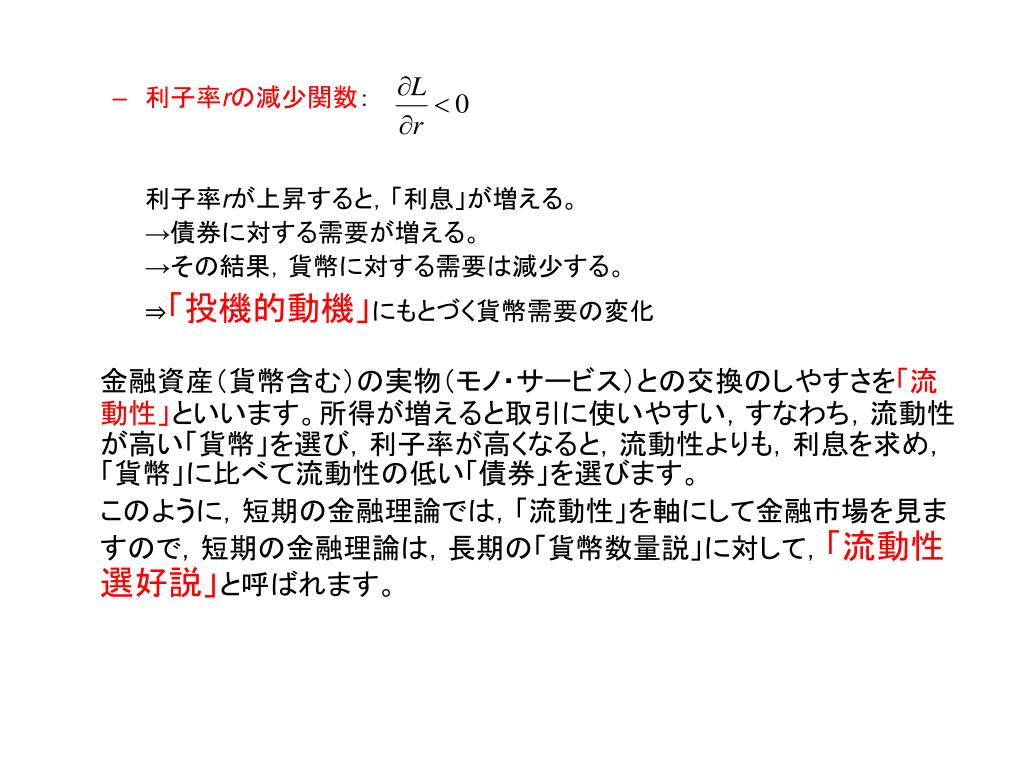 – 利子率$r$の減少関数： $\frac{\partial L}{\partial r} < 0$

利子率$r$が上昇すると，「利息」が増える。
→債券に対する需要が増える。
→その結果，貨幣に対する需要は減少する。
⇒「投機的動機」にもとづく貨幣需要の変化

金融資産（貨幣含む）の実物（モノ・サービス）との交換のしやすさを「流動性」といいます。所得が増えると取引に使いやすい，すなわち，流動性が高い「貨幣」を選び，利子率が高くなると，流動性よりも，利息を求め，「貨幣」に比べて流動性の低い「債券」を選びます。
このように，短期の金融理論では，「流動性」を軸にして金融市場を見ますので，短期の金融理論は，長期の「貨幣数量説」に対して，「流動性選好説」と呼ばれます。